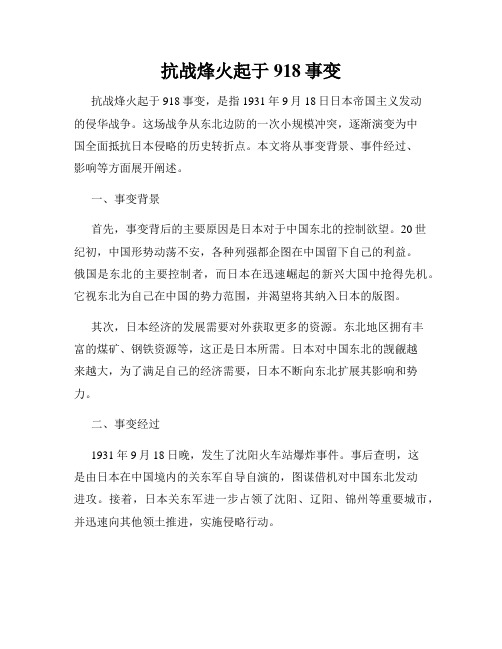 抗战烽火起于 918 事变

抗战烽火起于 918 事变，是指 1931 年 9 月 18 日日本帝国主义发动的侵华战争。这场战争从东北边防的一次小规模冲突，逐渐演变为中国全面抵抗日本侵略的历史转折点。本文将从事变背景、事件经过、影响等方面展开阐述。

一、事变背景

首先，事变背后的主要原因是日本对于中国东北的控制欲望。20 世纪初，中国形势动荡不安，各种列强都企图在中国留下自己的利益。俄国是东北的主要控制者，而日本在迅速崛起的新兴大国中抢得先机。它视东北为自己在中国的势力范围，并渴望将其纳入日本的版图。

其次，日本经济的发展需要对外获取更多的资源。东北地区拥有丰富的煤矿、钢铁资源等，这正是日本所需。日本对中国东北的觊觎越来越大，为了满足自己的经济需要，日本不断向东北扩展其影响和势力。

二、事变经过

1931 年 9 月 18 日晚，发生了沈阳火车站爆炸事件。事后查明，这是由日本在中国境内的关东军自导自演的，图谋借机对中国东北发动进攻。接着，日本关东军进一步占领了沈阳、辽阳、锦州等重要城市，并迅速向其他领土推进，实施侵略行动。